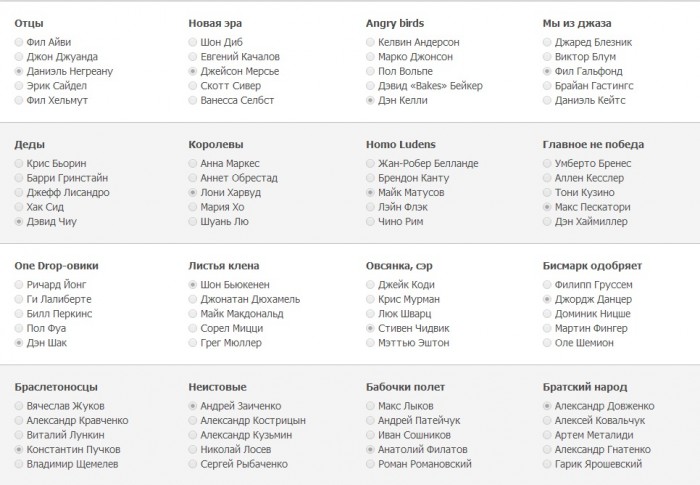 Отцы
Фил Айви
Джон Джуанда
Даниэль Негреану
Эрик Сайдел
Фил Хельмут

Новая эра
Шон Диб
Евгений Качалов
Джейсон Мерсье
Скотт Сивер
Ванесса Селбст

Angry birds
Келвин Андерсон
Марко Джонсон
Пол Вольпе
Дэвид «Bakes» Бейкер
Дэн Келли

Мы из джаза
Джаред Блезник
Виктор Блум
Фил Гальфонд
Брайан Гастингс
Даниэль Кейтс

Деды
Крис Бьорин
Барри Гринстайн
Джефф Лисандро
Хак Сид
Дэвид Чиу

Королевы
Анна Маркес
Аннет Обрестад
Лони Харвуд
Мария Хо
Шуань Лю

Homo Ludens
Жан-Робер Белланде
Брендон Канту
Майк Матусов
Лэйн Флэк
Чино Рим

Главное не победа
Умберто Бренес
Аллен Кесслер
Тони Кузино
Макс Пескатори
Дэн Хаймиллер

One Drop-овики
Ричард Йонг
Ги Лалиберте
Билл Перкинс
Пол Фуа
Дэн Шак

Листья клена
Шон Бьюкенен
Джонатан Дюхамель
Майк Макдональд
Сорел Мицци
Грег Мюллер

Овсянка, сэр
Джейк Коди
Крис Мурман
Люк Шварц
Стивен Чидвик
Мэттью Эштон

Бисмарк одобряет
Филипп Груссем
Джордж Данцер
Доминик Ницше
Мартин Фингер
Оле Шемион

Браслетоносцы
Вячеслав Жуков
Александр Кравченко
Виталий Лункин
Константин Пучков
Владимир Щемелев

Неистовые
Андрей Заиченко
Александр Кострицын
Александр Кузьмин
Николай Лосев
Сергей Рыбаченко

Бабочки полет
Макс Лыков
Андрей Патейчук
Иван Сошников
Анатолий Филатов
Роман Романовский

Братский народ
Александр Довженко
Алексей Ковальчук
Артем Металиди
Александр Гнатенко
Гарик Ярошевский